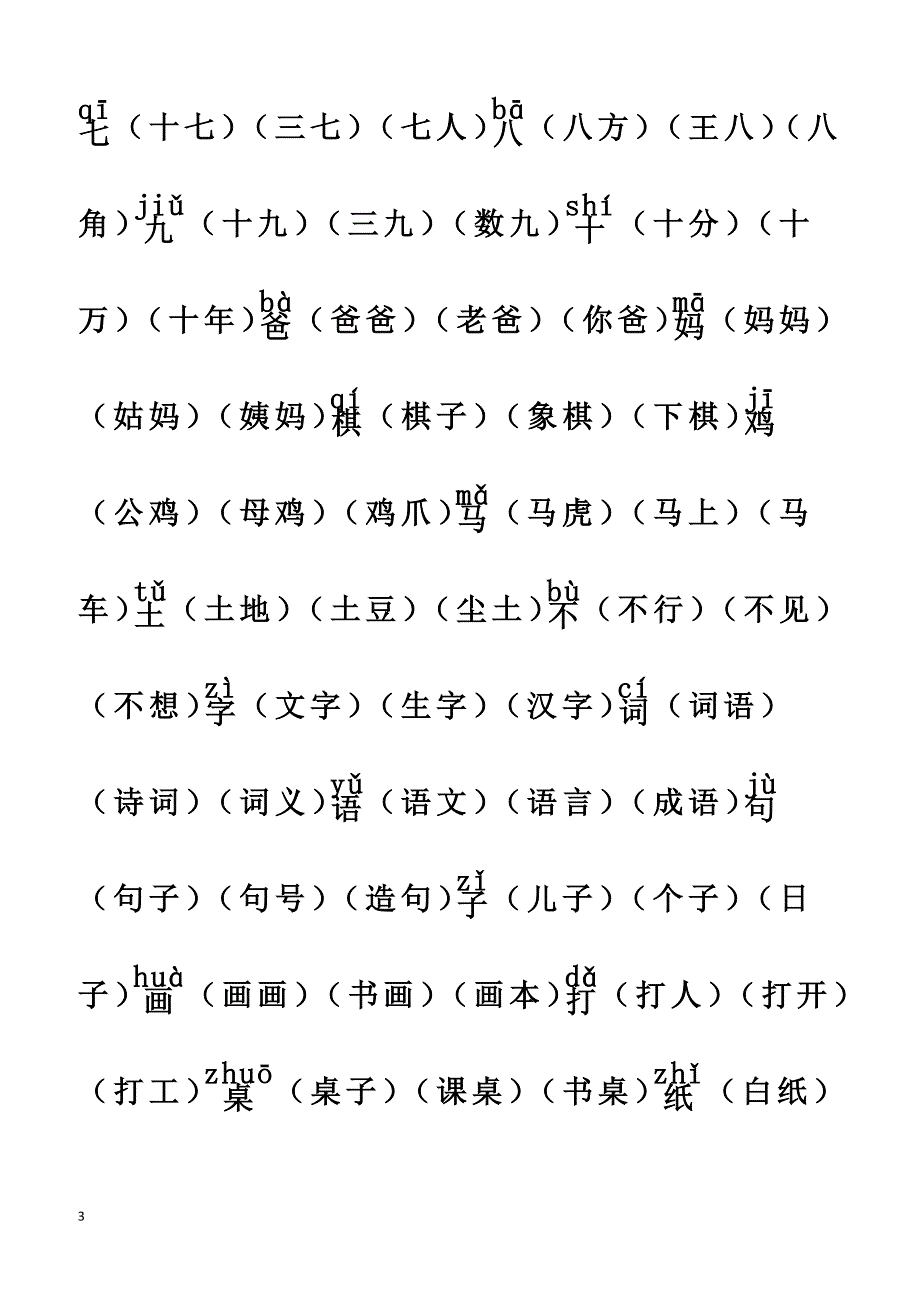 qī
七（十七）（三七）（七人）bā
八（八方）（王八）（八角）jiǔ
九（十九）（三九）（数九）shí
十（十分）（十万）（十年）bà
爸（爸爸）（老爸）（你爸）mā
妈（妈妈）（姑妈）（姨妈）qí
棋（棋子）（象棋）（下棋）jī
鸡（公鸡）（母鸡）（鸡爪）mǎ
马（马虎）（马上）（马车）tǔ
土（土地）（土豆）（尘土）bù
不（不行）（不见）（不想）zì
字（文字）（生字）（汉字）cí
词（词语）（诗词）（词义）yǔ
语（语文）（语言）（成语）jù
句（句子）（句号）（造句）zǐ
子（儿子）（个子）（日子）huà
画（画画）（书画）（画本）dǎ
打（打人）（打开）（打工）zhuō
桌（桌子）（课桌）（书桌）zhǐ
纸（白纸）

3